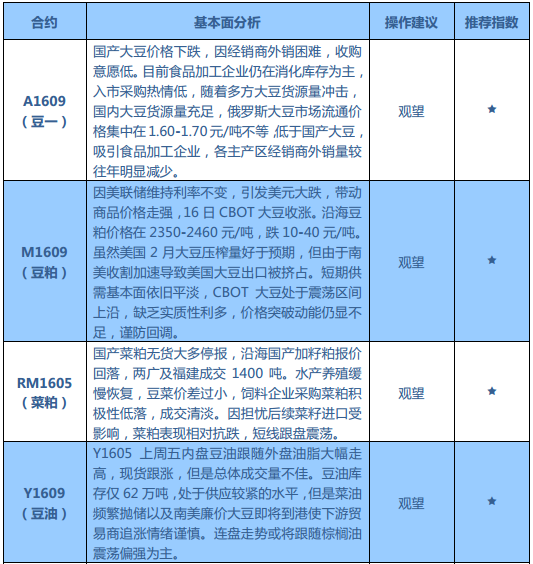 | 合约 | 基本面分析 | 操作建议 | 推荐指数 |
|---|---|---|---|
| A1609（豆一） | 国产大豆价格下跌，因经销商外销困难，收购意愿低。目前食品加工企业仍在消化库存为主，入市采购热情低，随着多方大豆货源量冲击，国内大豆货源量充足，俄罗斯大豆市场流通价格集中在 1.60-1.70 元/吨不等，低于国产大豆，吸引食品加工企业，各主产区经销商外销量较往年明显减少。 | 观望 | ★ |
| M1609（豆粕） | 因美联储维持利率不变，引发美元大跌，带动商品价格走强，16 日 CBOT 大豆收涨。沿海豆粕价格在 2350-2460 元/吨，跌 10-40 元/吨。虽然美国 2 月大豆压榨量好于预期，但由于南美收割加速导致美国大豆出口被挤占。短期供需基本面依旧平淡，CBOT 大豆处于震荡区间上沿，缺乏实质性利多，价格突破动能仍显不足，谨防回调。 | 观望 | ★ |
| RM1605（菜粕） | 国产菜粕无货大多停报，沿海国产加籽粕报价回落，两广及福建成交 1400 吨。水产养殖缓慢恢复，豆菜价差过小，饲料企业采购菜粕积极性低落，成交清淡。因担忧后续菜籽进口受影响，菜粕表现相对抗跌，短线跟盘震荡。 | 观望 | ★ |
| Y1609（豆油） | Y1605 上周五内盘豆油跟随外盘油脂大幅走高，现货跟涨，但是总体成交量不佳。豆油库存仅 62 万吨，处于供应较紧的水平，但是菜油频繁抛储以及南美廉价大豆即将到港使下游贸易商追涨情绪谨慎。连盘走势或将跟随棕榈油震荡偏强为主。 | 观望 | ★ |